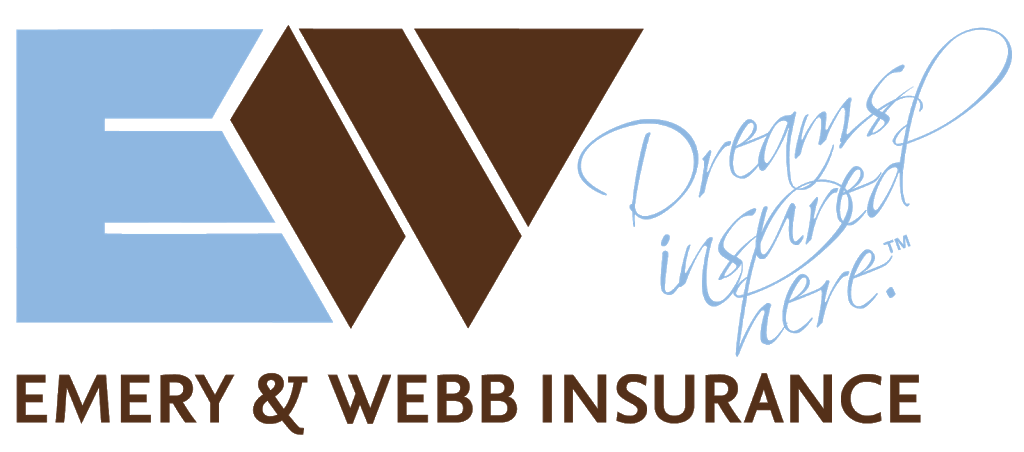 EW

Dreams insured here.™

EMERY & WEBB INSURANCE